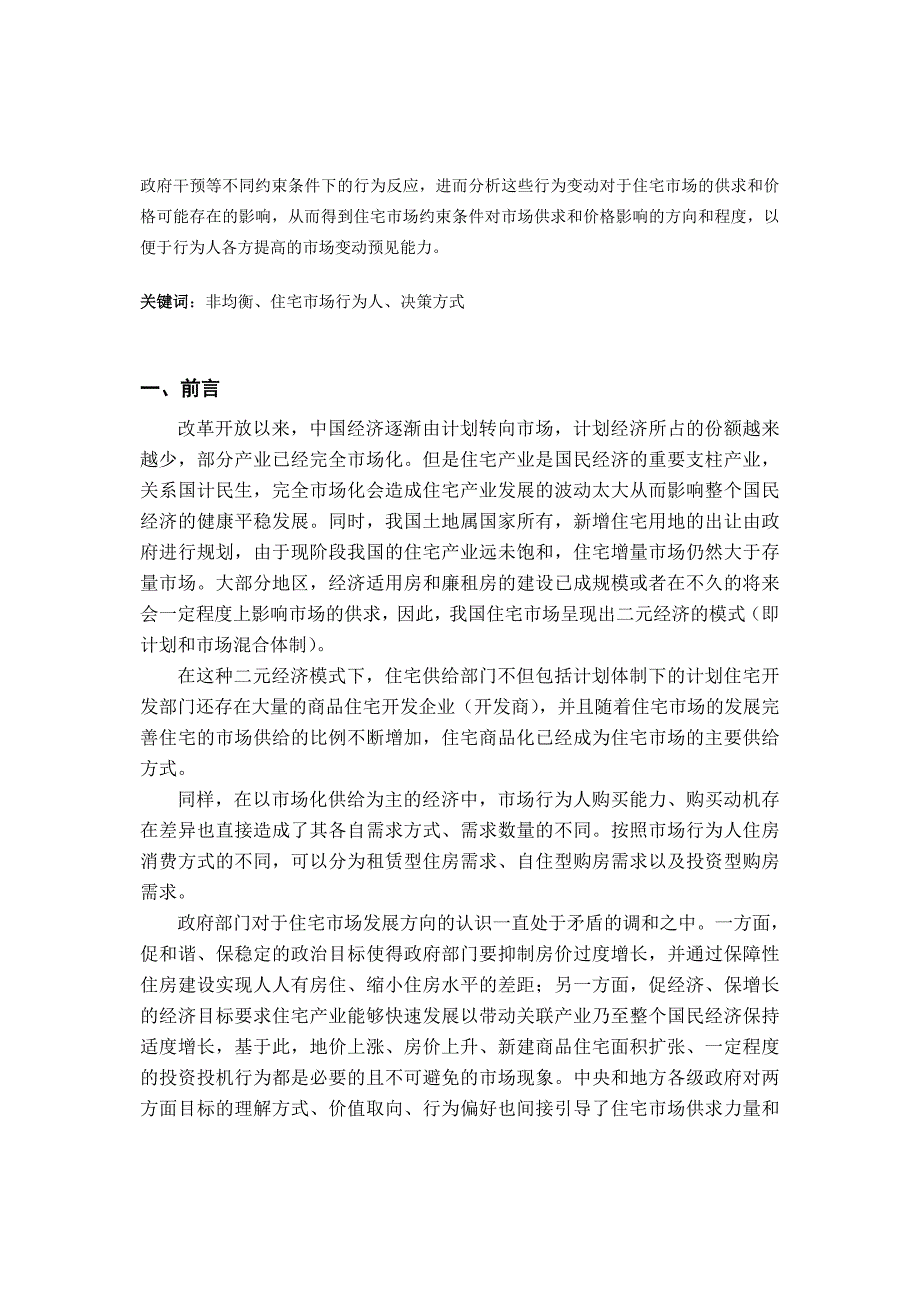 政府干预等不同约束条件下的行为反应，进而分析这些行为变动对于住宅市场的供求和价格可能存在的影响，从而得到住宅市场约束条件对市场供求和价格影响的方向和程度，以便于行为人各方提高的市场变动预见能力。

关键词：非均衡、住宅市场行为人、决策方式

一、前言

改革开放以来，中国经济逐渐由计划转向市场，计划经济所占的份额越来越少，部分产业已经完全市场化。但是住宅产业是国民经济的重要支柱产业，关系国计民生，完全市场化会造成住宅产业发展的波动太大从而影响整个国民经济的健康平稳发展。同时，我国土地属国家所有，新增住宅用地的出让由政府进行规划，由于现阶段我国的住宅产业远未饱和，住宅增量市场仍然大于存量市场。大部分地区，经济适用房和廉租房的建设已成规模或者在不久的将来会一定程度上影响市场的供求，因此，我国住宅市场呈现出二元经济的模式（即计划和市场混合体制）。

在这种二元经济模式下，住宅供给部门不但包括计划体制下的计划住宅开发部门还存在大量的商品住宅开发企业（开发商），并且随着住宅市场的发展完善住宅的市场供给的比例不断增加，住宅商品化已经成为住宅市场的主要供给方式。

同样，在以市场化供给为主的经济中，市场行为人购买能力、购买动机存在差异也直接造成了其各自需求方式、需求数量的不同。按照市场行为人住房消费方式的不同，可以分为租赁型住房需求、自住型购房需求以及投资型购房需求。

政府部门对于住宅市场发展方向的认识一直处于矛盾的调和之中。一方面，促和谐、保稳定的政治目标使得政府部门要抑制房价过度增长，并通过保障性住房建设实现人人有房住、缩小住房水平的差距；另一方面，促经济、保增长的经济目标要求住宅产业能够快速发展以带动关联产业乃至整个国民经济保持适度增长，基于此，地价上涨、房价上升、新建商品住宅面积扩张、一定程度的投资投机行为都是必要的且不可避免的市场现象。中央和地方各级政府对两方面目标的理解方式、价值取向、行为偏好也间接引导了住宅市场供求力量和